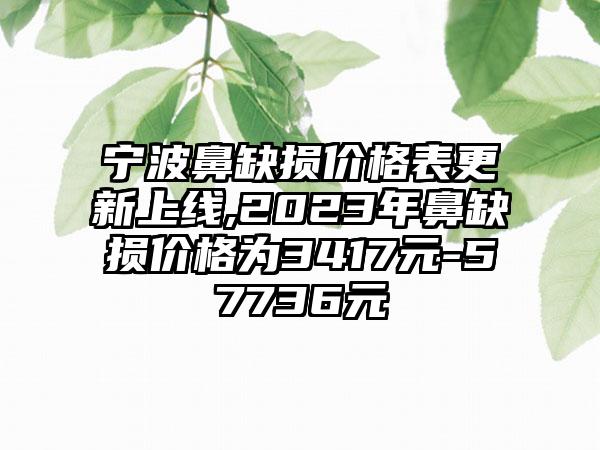 宁波鼻缺损价格表更新上线,2023年鼻缺损价格为3417元-57736元